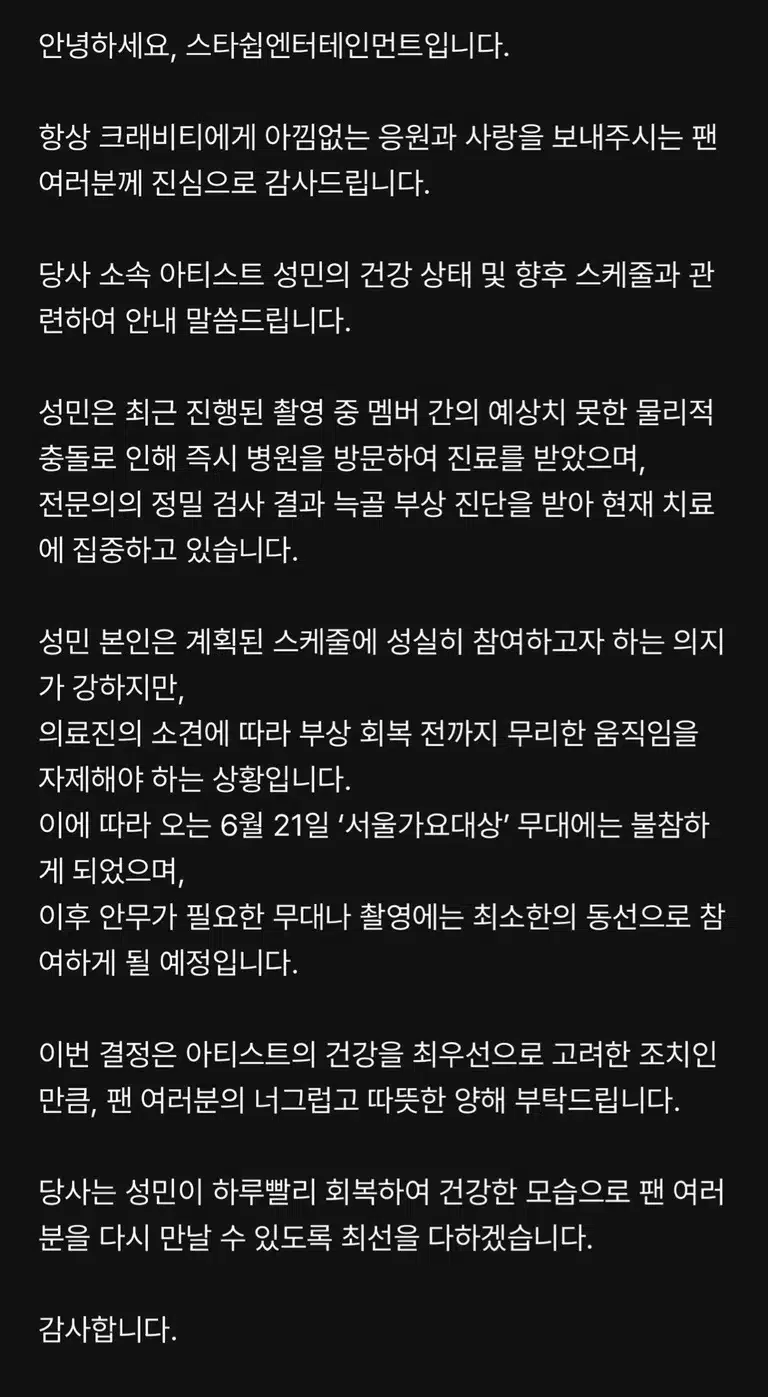 안녕하세요, 스타쉽엔터테인먼트입니다.

항상 크래비티에게 아낌없는 응원과 사랑을 보내주시는 팬 여러분께 진심으로 감사드립니다.

당사 소속 아티스트 성민의 건강 상태 및 향후 스케줄과 관련하여 안내 말씀드립니다.

성민은 최근 진행된 촬영 중 멤버 간의 예상치 못한 물리적 충돌로 인해 즉시 병원을 방문하여 진료를 받았으며,
전문의의 정밀 검사 결과 늑골 부상 진단을 받아 현재 치료에 집중하고 있습니다.

성민 본인은 계획된 스케줄에 성실히 참여하고자 하는 의지가 강하지만,
의료진의 소견에 따라 부상 회복 전까지 무리한 움직임을 자제해야 하는 상황입니다.
이에 따라 오는 6월 21일 '서울가요대상' 무대에는 불참하게 되었으며,
이후 안무가 필요한 무대나 촬영에는 최소한의 동선으로 참여하게 될 예정입니다.

이번 결정은 아티스트의 건강을 최우선으로 고려한 조치인 만큼, 팬 여러분의 너그럽고 따뜻한 양해 부탁드립니다.

당사는 성민이 하루빨리 회복하여 건강한 모습으로 팬 여러분을 다시 만날 수 있도록 최선을 다하겠습니다.

감사합니다.